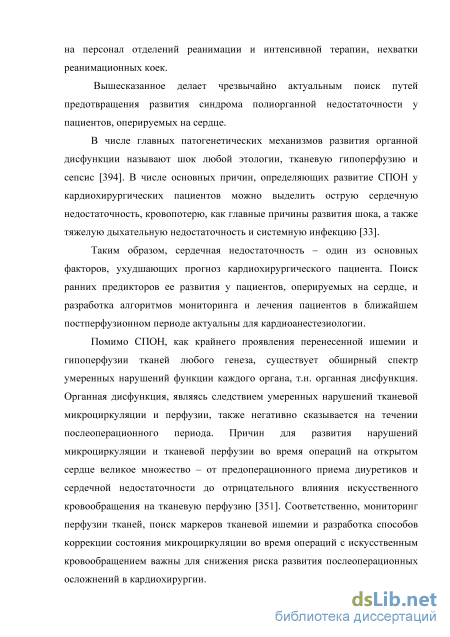 на персонал отделений реанимации и интенсивной терапии, нехватки реанимационных коек.

Вышесказанное делает чрезвычайно актуальным поиск путей предотвращения развития синдрома полиорганной недостаточности у пациентов, оперируемых на сердце.

В числе главных патогенетических механизмов развития органной дисфункции называют шок любой этологии, тканевую гипоперфузию и сепсис [394]. В числе основных причин, определяющих развитие СПОН у кардиохирургических пациентов можно выделить острую сердечную недостаточность, кровопотерю, как главные причины развития шока, а также тяжелую дыхательную недостаточность и системную инфекцию [33].

Таким образом, сердечная недостаточность – один из основных факторов, ухудшающих прогноз кардиохирургического пациента. Поиск ранних предикторов ее развития у пациентов, оперируемых на сердце, и разработка алгоритмов мониторинга и лечения пациентов в ближайшем постперфузионном периоде актуальны для кардиоанестезиологии.

Помимо СПОН, как крайнего проявления перенесенной ишемии и гипоперфузии тканей любого генеза, существует обширный спектр умеренных нарушений функции каждого органа, т.н. органная дисфункция. Органная дисфункция, являясь следствием умеренных нарушений тканевой микроциркуляции и перфузии, также негативно сказывается на течении послеоперационного периода. Причин для развития нарушений микроциркуляции и тканевой перфузии во время операций на открытом сердце великое множество – от предоперационного приема диуретиков и сердечной недостаточности до отрицательного влияния искусственного кровообращения на тканевую перфузию [351]. Соответственно, мониторинг перфузии тканей, поиск маркеров тканевой ишемии и разработка способов коррекции состояния микроциркуляции во время операций с искусственным кровообращением важны для снижения риска развития послеоперационных осложнений в кардиохирургии.

dsLib.net
библиотека диссертаций